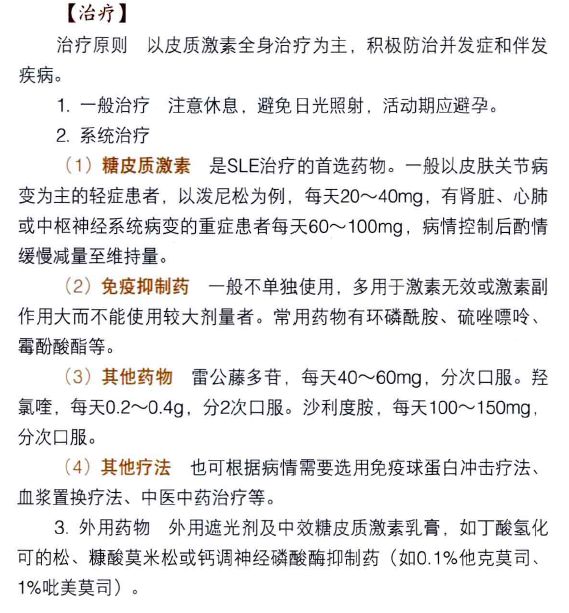 【治疗】

治疗原则　以皮质激素全身治疗为主，积极防治并发症和伴发疾病。

1. 一般治疗　注意休息，避免日光照射，活动期应避孕。

2. 系统治疗

（1）糖皮质激素　是SLE治疗的首选药物。一般以皮肤关节病变为主的轻症患者，以泼尼松为例，每天20～40mg，有肾脏、心肺或中枢神经系统病变的重症患者每天60～100mg，病情控制后酌情缓慢减量至维持量。

（2）免疫抑制药　一般不单独使用，多用于激素无效或激素副作用大而不能使用较大剂量者。常用药物有环磷酰胺、硫唑嘌呤、霉酚酸酯等。

（3）其他药物　雷公藤多苷，每天40～60mg，分次口服。羟氯喹，每天0.2～0.4g，分2次口服。沙利度胺，每天100～150mg，分次口服。

（4）其他疗法　也可根据病情需要选用免疫球蛋白冲击疗法、血浆置换疗法、中医中药治疗等。

3. 外用药物　外用遮光剂及中效糖皮质激素乳膏，如丁酸氢化可的松、糠酸莫米松或钙调神经磷酸酶抑制药（如0.1%他克莫司、1%吡美莫司）。